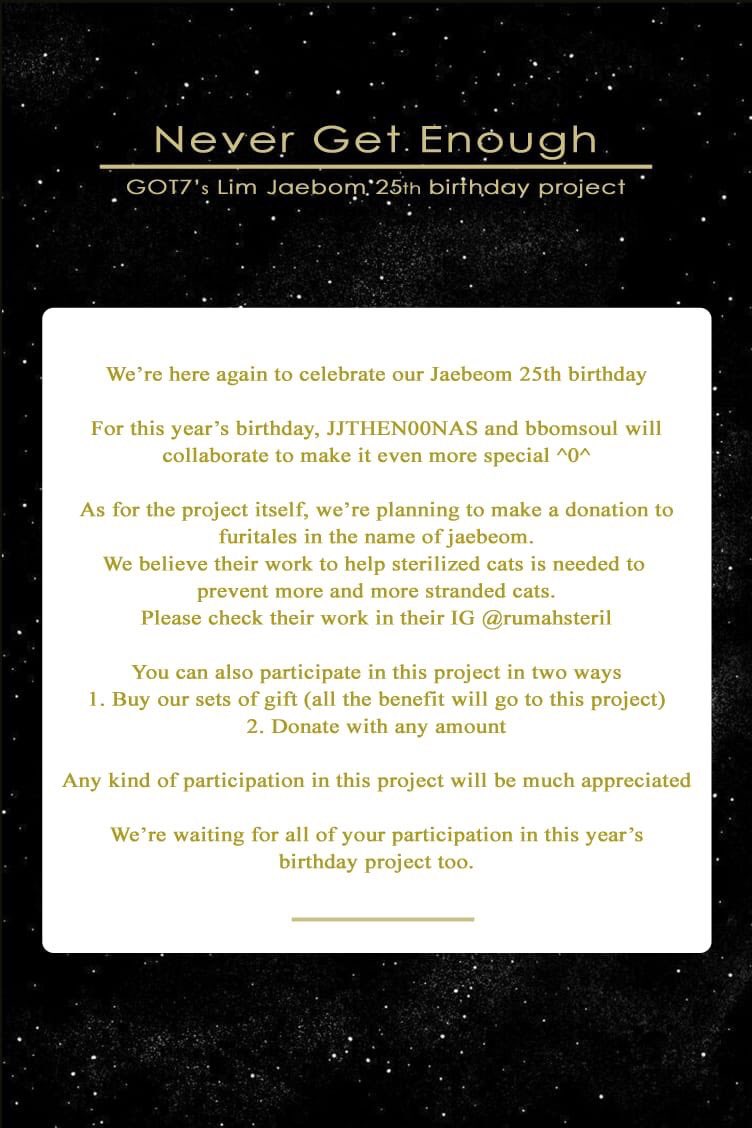 Never Get Enough

GOT7's Lim Jaebom 25th birthday project

We're here again to celebrate our Jaebeom 25th birthday

For this year's birthday, JJTHEN00NAS and bbomsoul will collaborate to make it even more special ^0^

As for the project itself, we're planning to make a donation to furitales in the name of jaebeom.
We believe their work to help sterilized cats is needed to prevent more and more stranded cats.
Please check their work in their IG @rumahsteril

You can also participate in this project in two ways
1. Buy our sets of gift (all the benefit will go to this project)
2. Donate with any amount

Any kind of participation in this project will be much appreciated

We're waiting for all of your participation in this year's birthday project too.